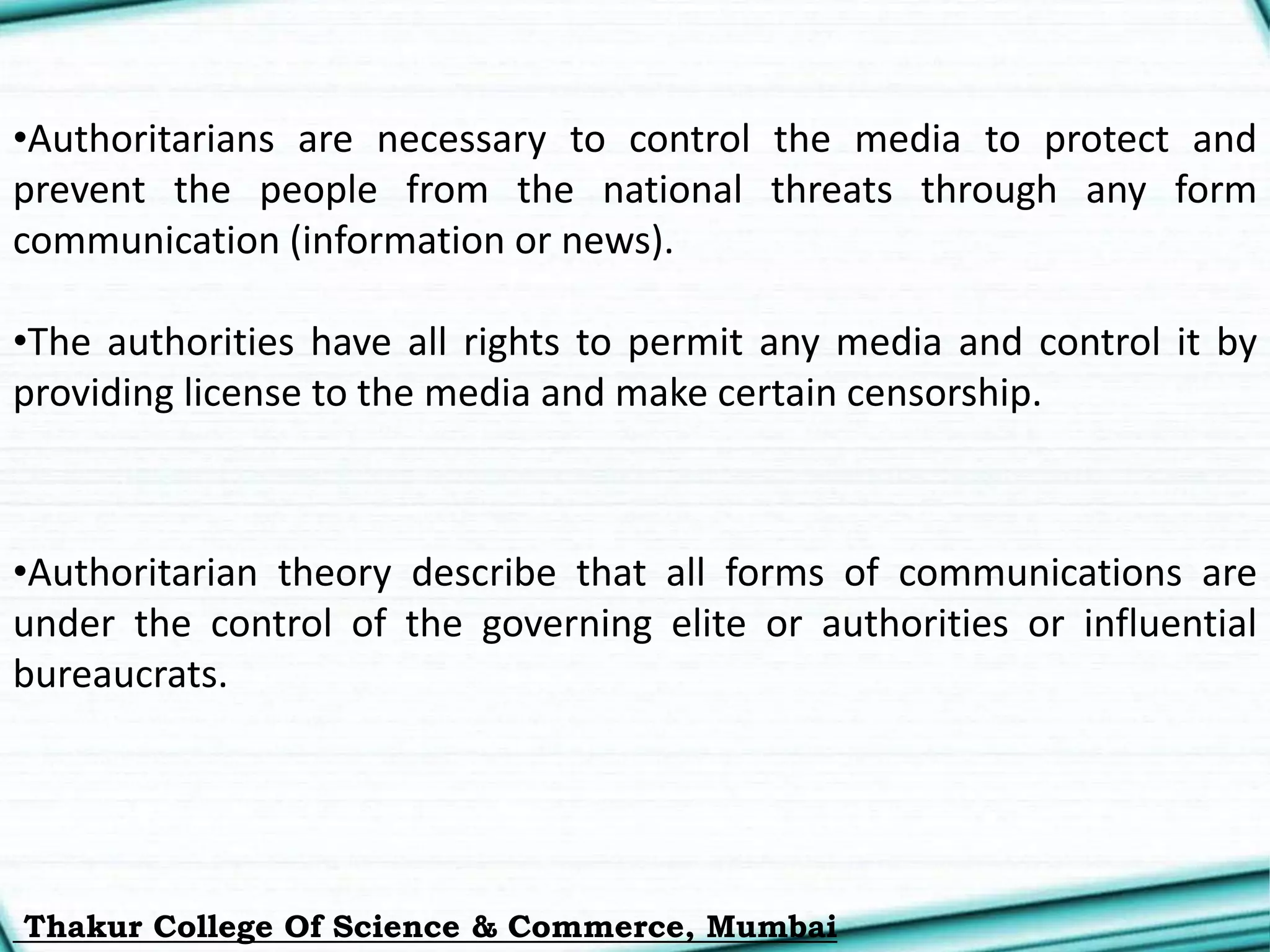 •Authoritarians are necessary to control the media to protect and prevent the people from the national threats through any form communication (information or news).

•The authorities have all rights to permit any media and control it by providing license to the media and make certain censorship.

•Authoritarian theory describe that all forms of communications are under the control of the governing elite or authorities or influential bureaucrats.

Thakur College Of Science & Commerce, Mumbai